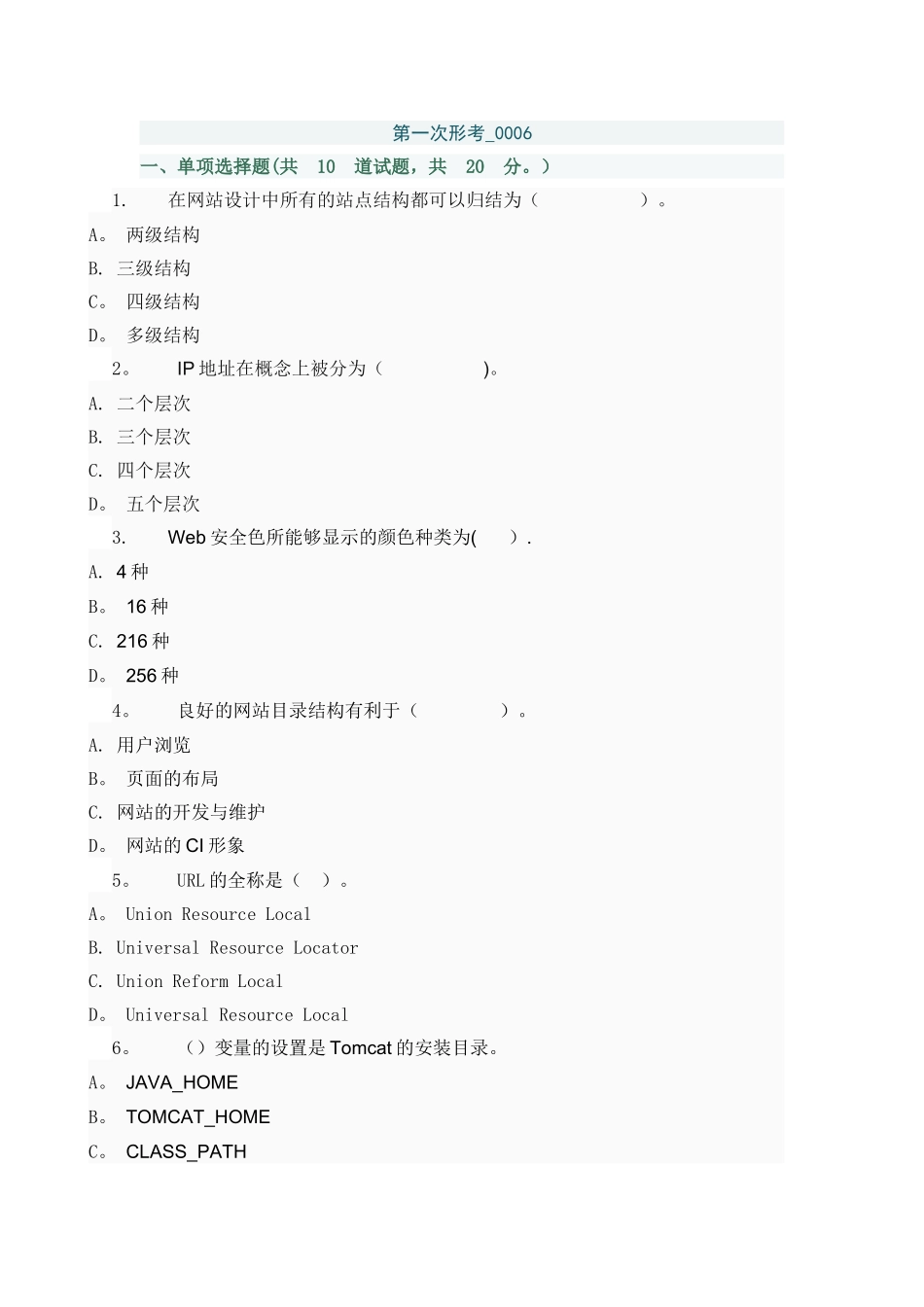 第一次形考_0006

一、单项选择题(共 10 道试题，共 20 分。)

1. 在网站设计中所有的站点结构都可以归结为（ ）。

A。 两级结构

B. 三级结构

C。 四级结构

D。 多级结构

2。 IP 地址在概念上被分为（ )。

A. 二个层次

B. 三个层次

C. 四个层次

D。 五个层次

3. Web 安全色所能够显示的颜色种类为( ).

A. 4 种

B。 16 种

C. 216 种

D。 256 种

4。 良好的网站目录结构有利于（ ）。

A. 用户浏览

B。 页面的布局

C. 网站的开发与维护

D。 网站的 CI 形象

5。 URL 的全称是（ ）。

A。 Union Resource Local

B. Universal Resource Locator

C. Union Reform Local

D。 Universal Resource Local

6。 （）变量的设置是 Tomcat 的安装目录。

A。 JAVA_HOME

B。 TOMCAT_HOME

C。 CLASS_PATH